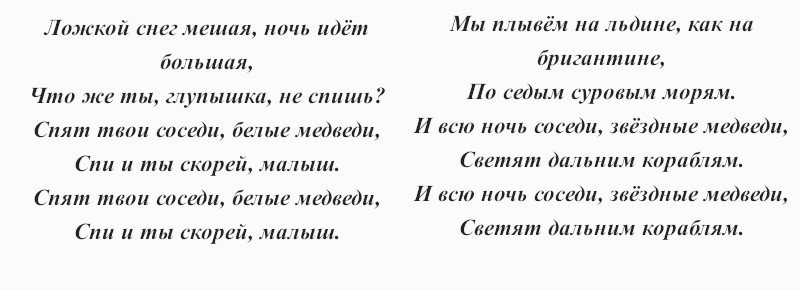 Ложкой снег мешая, ночь идёт большая,
Что же ты, глупышка, не спишь?
Спят твои соседи, белые медведи,
Спи и ты скорей, малыш.
Спят твои соседи, белые медведи,
Спи и ты скорей, малыш.

Мы плывём на льдине, как на бригантине,
По седым суровым морям.
И всю ночь соседи, звёздные медведи,
Светят дальним кораблям.
И всю ночь соседи, звёздные медведи,
Светят дальним кораблям.